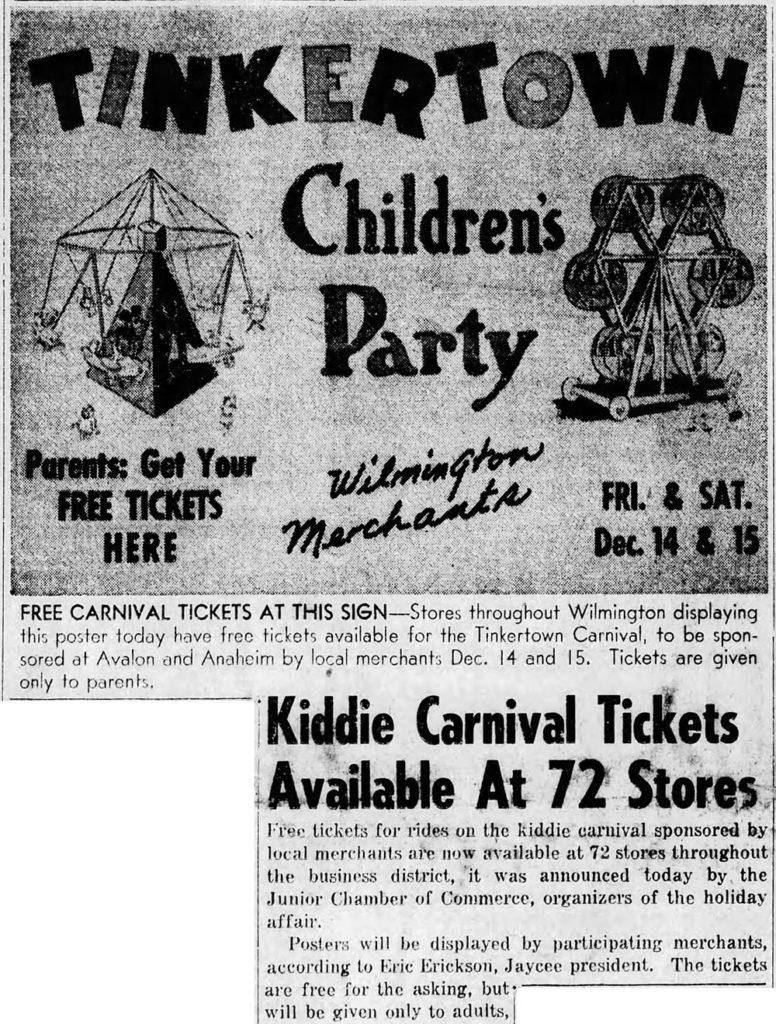 TINKERTOWN

Children's Party

Parents: Get Your FREE TICKETS HERE

Wilmington Merchants

FRI. & SAT. Dec. 14 & 15

FREE CARNIVAL TICKETS AT THIS SIGN—Stores throughout Wilmington displaying this poster today have free tickets available for the Tinkertown Carnival, to be sponsored at Avalon and Anaheim by local merchants Dec. 14 and 15. Tickets are given only to parents.

Kiddie Carnival Tickets Available At 72 Stores

Free tickets for rides on the kiddie carnival sponsored by local merchants are now available at 72 stores throughout the business district, it was announced today by the Junior Chamber of Commerce, organizers of the holiday affair.

Posters will be displayed by participating merchants, according to Eric Erickson, Jaycee president. The tickets are free for the asking, but will be given only to adults,